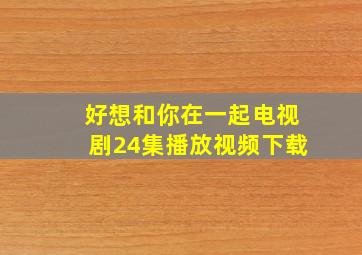 好想和你在一起电视剧24集播放视频下载